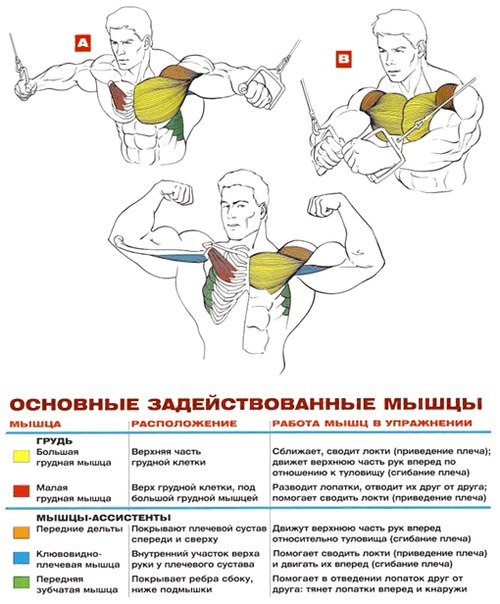 A

B

ОСНОВНЫЕ ЗАДЕЙСТВОВАННЫЕ МЫШЦЫ

| МЫШЦА | РАСПОЛОЖЕНИЕ | РАБОТА МЫШЦ В УПРАЖНЕНИИ |
|---|---|---|
| ГРУДЬ | | |
| Большая грудная мышца | Верхняя часть грудной клетки | Сближает, сводит локти (приведение плеча); движет верхнюю часть рук вперед по отношению к туловищу (сгибание плеча) |
| Малая грудная мышца | Верх грудной клетки, под большой грудной мышцей | Разводит лопатки, отводит их друг от друга; помогает сводить локти (приведение плеча) |
| МЫШЦЫ-АССИСТЕНТЫ | | |
| Передние дельты | Покрывают плечевой сустав спереди и сверху | Движут верхнюю часть рук вперед относительно туловища (сгибание плеча) |
| Клювовидно-плечевая мышца | Внутренний участок верха руки у плечевого сустава | Помогает сводить локти (приведение плеча) и двигать их вперед (сгибание плеча) |
| Передняя зубчатая мышца | Покрывает ребра сбоку, ниже подмышки | Помогает в отведении лопаток друг от друга: тянет лопатки вперед и кнаружи |